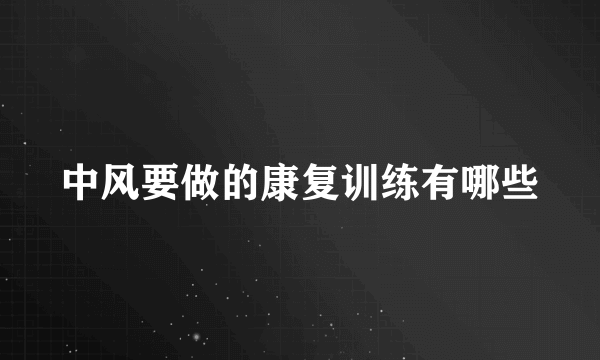 中风要做的康复训练有哪些